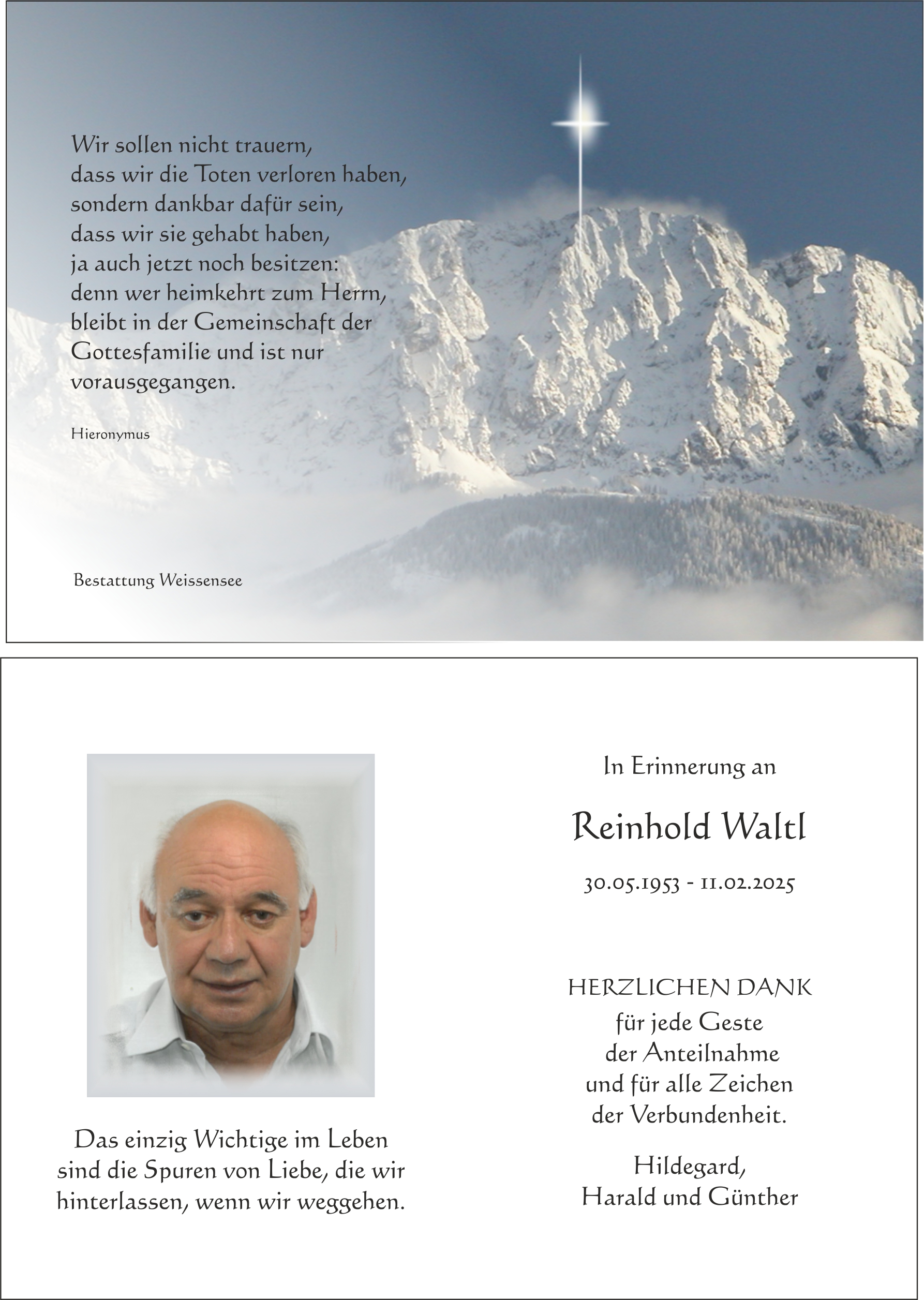 Wir sollen nicht trauern,
dass wir die Toten verloren haben,
sondern dankbar dafür sein,
dass wir sie gehabt haben,
ja auch jetzt noch besitzen:
denn wer heimkehrt zum Herrn,
bleibt in der Gemeinschaft der
Gottesfamilie und ist nur
vorausgegangen.

Hieronymus

Bestattung Weissensee

Das einzig Wichtige im Leben
sind die Spuren von Liebe, die wir
hinterlassen, wenn wir weggehen.

In Erinnerung an

Reinhold Waltl

30.05.1953 - 11.02.2025

HERZLICHEN DANK
für jede Geste
der Anteilnahme
und für alle Zeichen
der Verbundenheit.

Hildegard,
Harald und Günther